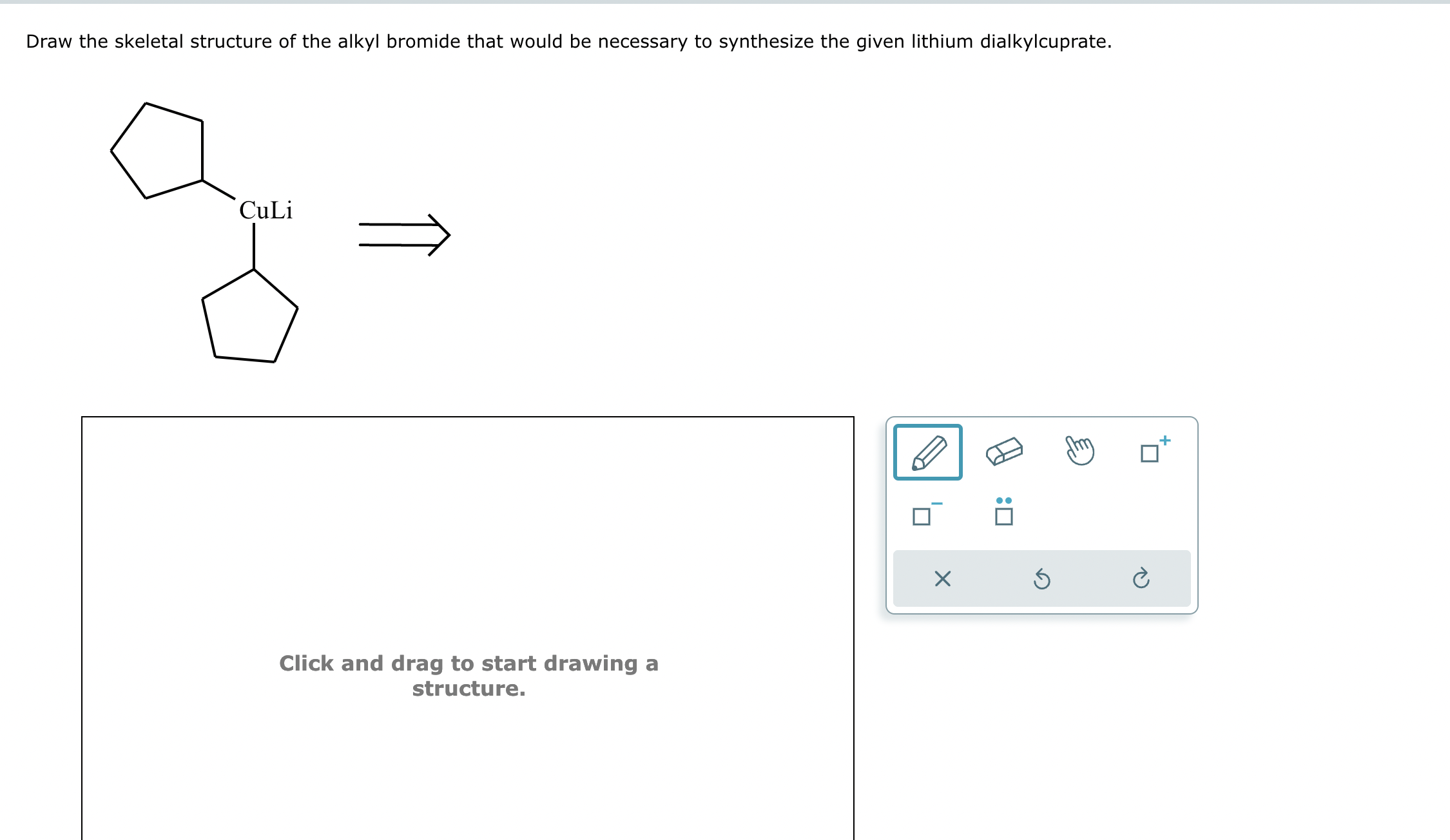 Draw the skeletal structure of the alkyl bromide that would be necessary to synthesize the given lithium dialkylcuprate.

CuLi

Click and drag to start drawing a structure.